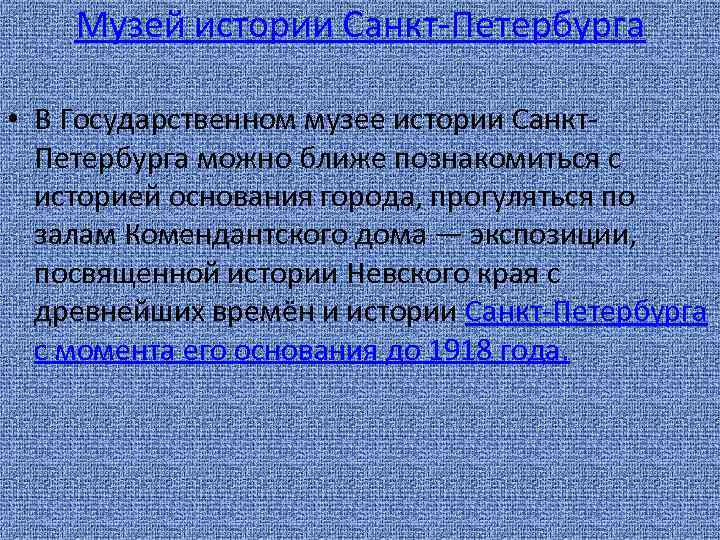 Музей истории Санкт-Петербурга

• В Государственном музее истории Санкт-Петербурга можно ближе познакомиться с историей основания города, прогуляться по залам Комендантского дома — экспозиции, посвященной истории Невского края с древнейших времён и истории Санкт-Петербурга с момента его основания до 1918 года.